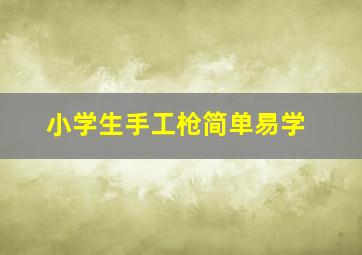 小学生手工枪简单易学